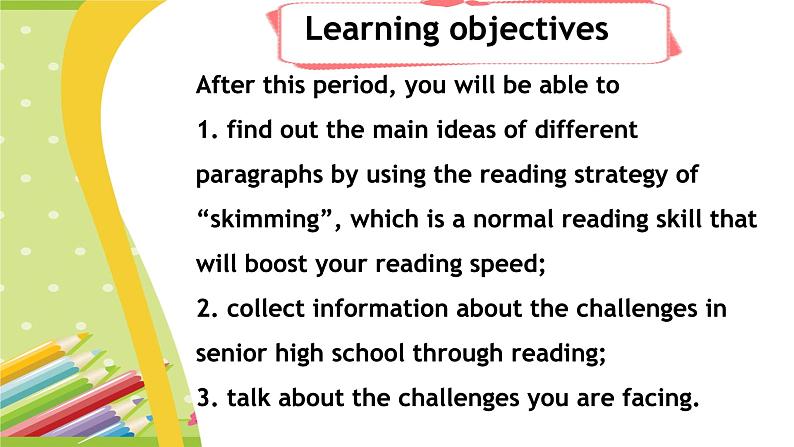 Learning objectives

After this period, you will be able to

1. find out the main ideas of different paragraphs by using the reading strategy of “skimming”, which is a normal reading skill that will boost your reading speed;

2. collect information about the challenges in senior high school through reading;

3. talk about the challenges you are facing.